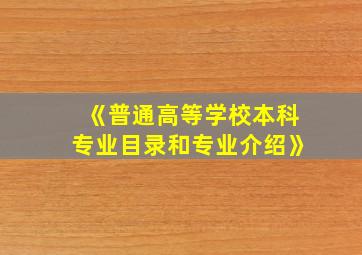 《普通高等学校本科专业目录和专业介绍》